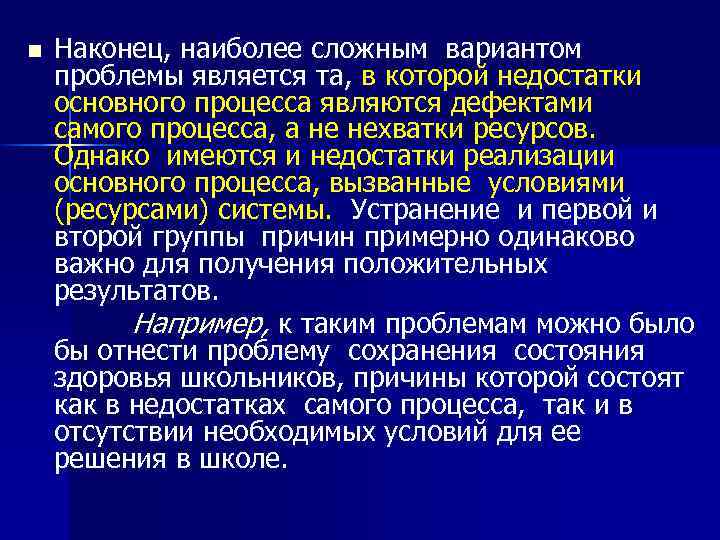 Наконец, наиболее сложным вариантом проблемы является та, в которой недостатки основного процесса являются дефектами самого процесса, а не нехватки ресурсов. Однако имеются и недостатки реализации основного процесса, вызванные условиями (ресурсами) системы. Устранение и первой и второй группы причин примерно одинаково важно для получения положительных результатов.

Например, к таким проблемам можно было бы отнести проблему сохранения состояния здоровья школьников, причины которой состоят как в недостатках самого процесса, так и в отсутствии необходимых условий для ее решения в школе.